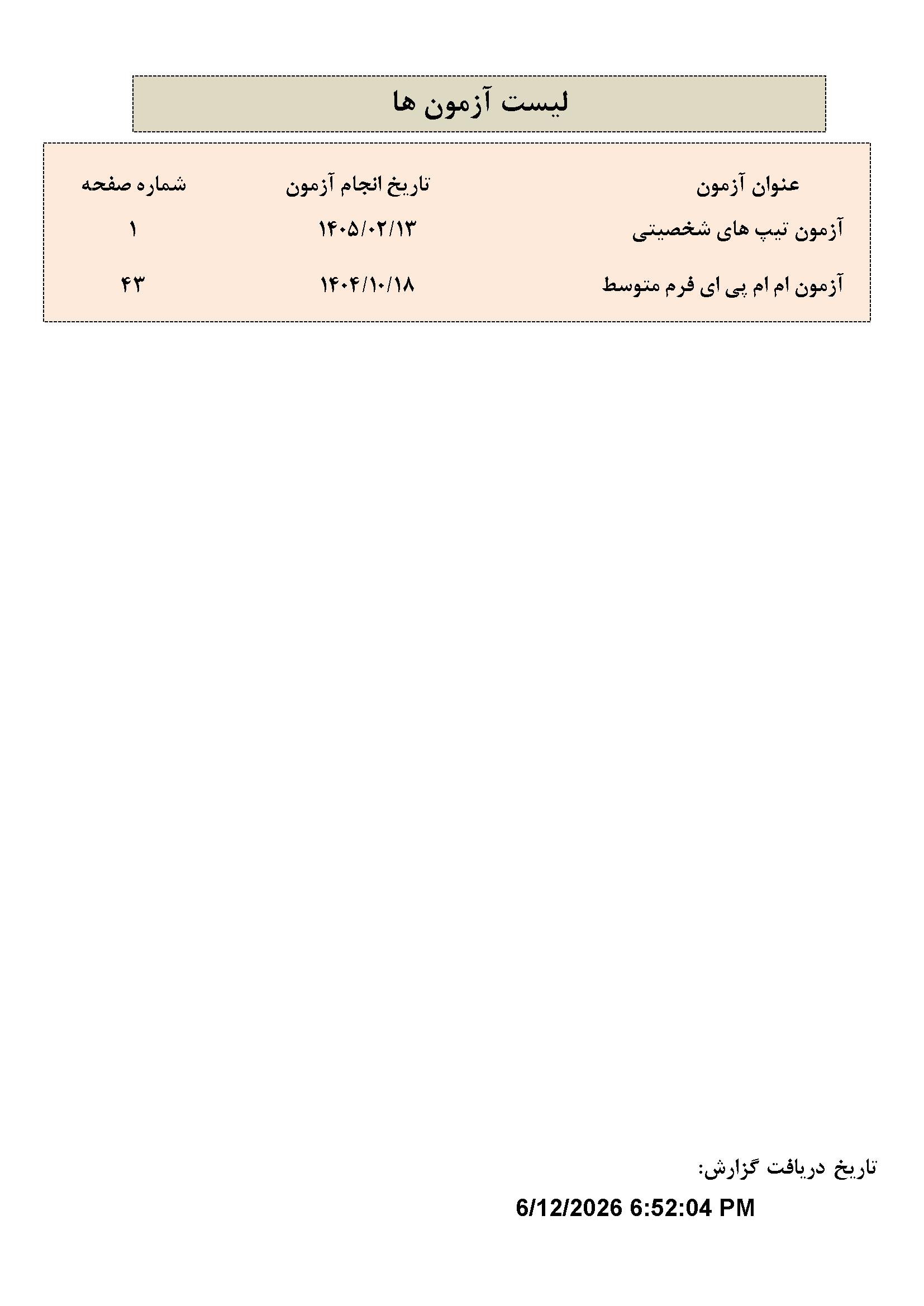 لیست آزمون ها

| عنوان آزمون | تاریخ انجام آزمون | شماره صفحه |
|---|---|---|
| آزمون تیپ های شخصیتی | ۱۴۰۵/۰۲/۱۳ | ۱ |
| آزمون ام ام پی ای فرم متوسط | ۱۴۰۴/۱۰/۱۸ | ۴۳ |

تاریخ دریافت گزارش:
6/12/2026 6:52:04 PM